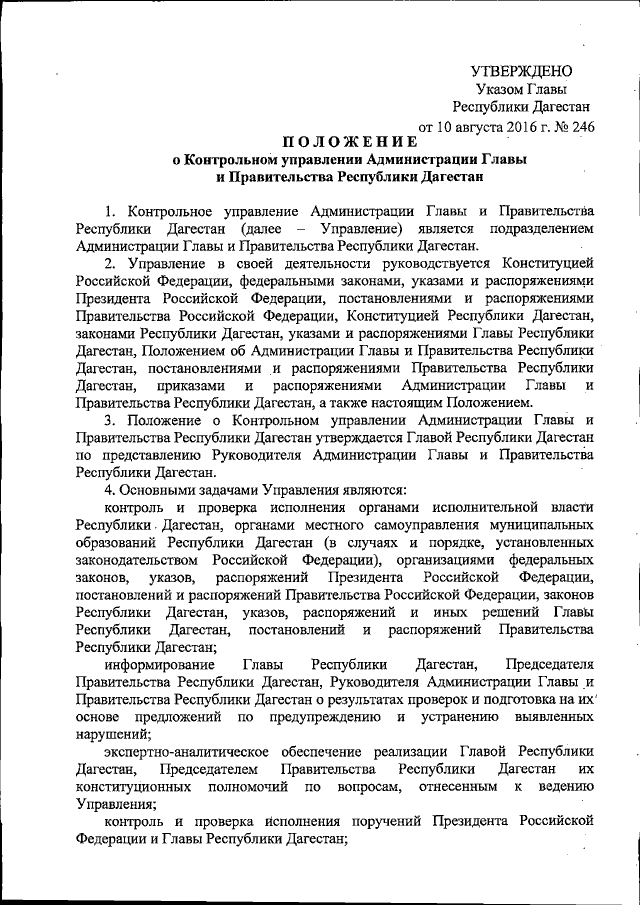 УТВЕРЖДЕНО
Указом Главы
Республики Дагестан
от 10 августа 2016 г. № 246

ПОЛОЖЕНИЕ
о Контрольном управлении Администрации Главы
и Правительства Республики Дагестан

1. Контрольное управление Администрации Главы и Правительства Республики Дагестан (далее – Управление) является подразделением Администрации Главы и Правительства Республики Дагестан.

2. Управление в своей деятельности руководствуется Конституцией Российской Федерации, федеральными законами, указами и распоряжениями Президента Российской Федерации, постановлениями и распоряжениями Правительства Российской Федерации, Конституцией Республики Дагестан, законами Республики Дагестан, указами и распоряжениями Главы Республики Дагестан, Положением об Администрации Главы и Правительства Республики Дагестан, постановлениями и распоряжениями Правительства Республики Дагестан, приказами и распоряжениями Администрации Главы и Правительства Республики Дагестан, а также настоящим Положением.

3. Положение о Контрольном управлении Администрации Главы и Правительства Республики Дагестан утверждается Главой Республики Дагестан по представлению Руководителя Администрации Главы и Правительства Республики Дагестан.

4. Основными задачами Управления являются:

контроль и проверка исполнения органами исполнительной власти Республики Дагестан, органами местного самоуправления муниципальных образований Республики Дагестан (в случаях и порядке, установленных законодательством Российской Федерации), организациями федеральных законов, указов, распоряжений Президента Российской Федерации, постановлений и распоряжений Правительства Российской Федерации, законов Республики Дагестан, указов, распоряжений и иных решений Главы Республики Дагестан, постановлений и распоряжений Правительства Республики Дагестан;

информирование Главы Республики Дагестан, Председателя Правительства Республики Дагестан, Руководителя Администрации Главы и Правительства Республики Дагестан о результатах проверок и подготовка на их основе предложений по предупреждению и устранению выявленных нарушений;

экспертно-аналитическое обеспечение реализации Главой Республики Дагестан, Председателем Правительства Республики Дагестан их конституционных полномочий по вопросам, отнесенным к ведению Управления;

контроль и проверка исполнения поручений Президента Российской Федерации и Главы Республики Дагестан;